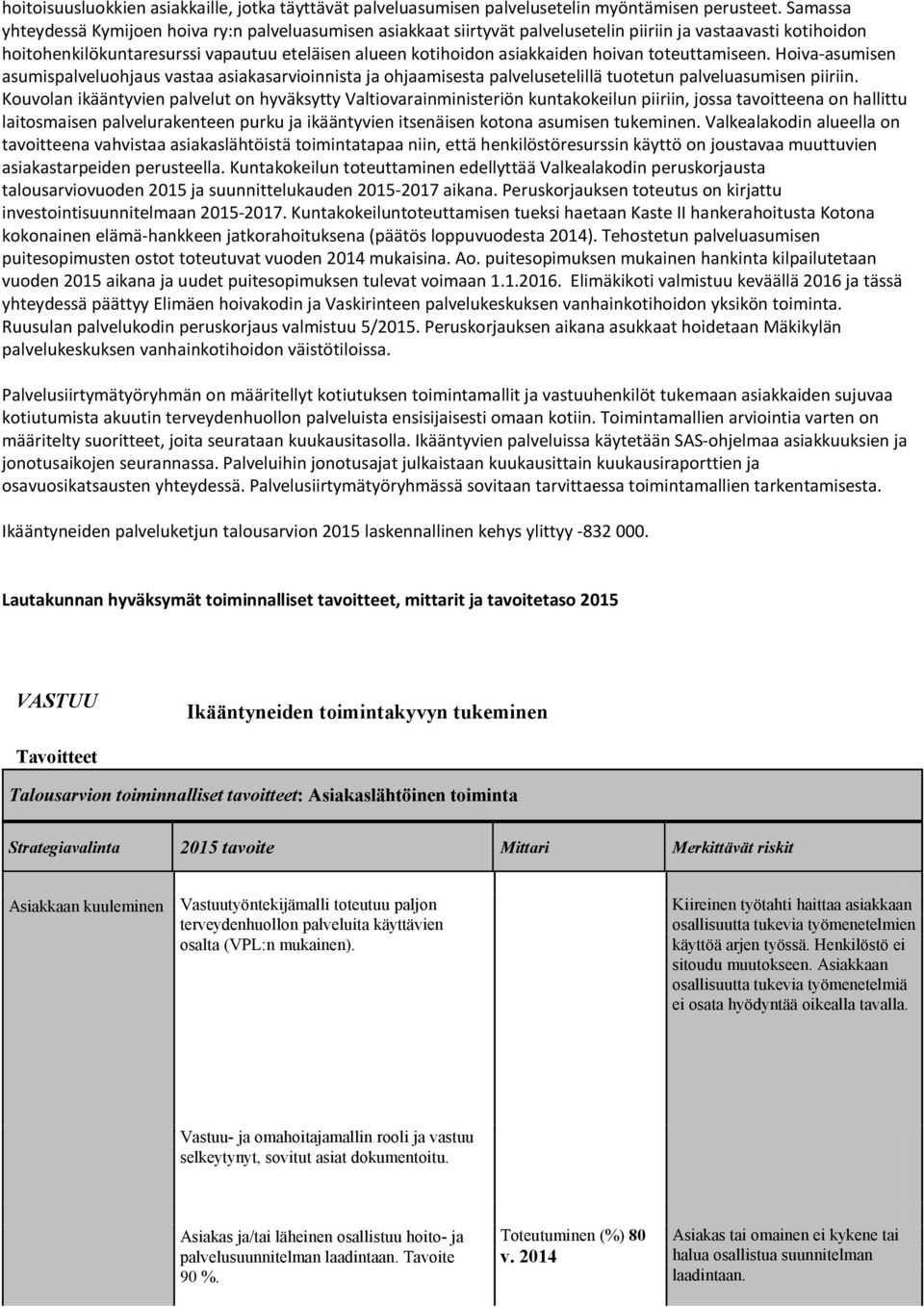 hoitoisuusluokkien asiakkaille, jotka täyttävät palveluasumisen palvelusetelin myöntämisen perusteet. Samassa yhteydessä Kymijoen hoiva ry:n palveluasumisen asiakkaat siirtyvät palvelusetelin piiriin ja vastaavasti kotihoidon hoitohenkilökuntaresurssi vapautuu eteläisen alueen kotihoidon asiakkaiden hoivan toteuttamiseen. Hoiva-asumisen asumispalveluohjaus vastaa asiakasarvioinnista ja ohjaamisesta palvelusetelillä tuotetun palveluasumisen piiriin. Kouvolan ikääntyvien palvelut on hyväksytty Valtiovarainministeriön kuntakokeilun piiriin, jossa tavoitteena on hallittu laitosmaisen palvelurakenteen purku ja ikääntyvien itsenäisen kotona asumisen tukeminen. Valkealakodin alueella on tavoitteena vahvistaa asiakaslähtöistä toimintatapaa niin, että henkilöstöresurssin käyttö on joustavaa muuttuvien asiakastarpeiden perusteella. Kuntakokeilun toteuttaminen edellyttää Valkealakodin peruskorjausta talousarviovuoden 2015 ja suunnittelukauden 2015-2017 aikana. Peruskorjauksen toteutus on kirjattu investointisuunnitelmaan 2015-2017. Kuntakokeiluntoteuttamisen tueksi haetaan Kaste II hankerahoitusta Kotona kokonainen elämä-hankkeen jatkorahoituksena (päätös loppuvuodesta 2014). Tehostetun palveluasumisen puitesopimusten ostot toteutuvat vuoden 2014 mukaisina. Ao. puitesopimuksen mukainen hankinta kilpailutetaan vuoden 2015 aikana ja uudet puitesopimuksen tulevat voimaan 1.1.2016. Elimäkikoti valmistuu keväällä 2016 ja tässä yhteydessä päättyy Elimäen hoivakodin ja Vaskirinteen palvelukeskuksen vanhainkotihoidon yksikön toiminta. Ruusulan palvelukodin peruskorjaus valmistuu 5/2015. Peruskorjauksen aikana asukkaat hoidetaan Mäkikylän palvelukeskuksen vanhainkotihoidon väistötiloissa.

Palvelusiirtymätyöryhmän on määritellyt kotiutuksen toimintamallit ja vastuuhenkilöt tukemaan asiakkaiden sujuvaa kotiutumista akuutin terveydenhuollon palveluista ensisijaisesti omaan kotiin. Toimintamallien arviointia varten on määritelty suoritteet, joita seurataan kuukausitasolla. Ikääntyvien palveluissa käytetään SAS-ohjelmaa asiakkuuksien ja jonotusaikojen seurannassa. Palveluihin jonotusajat julkaistaan kuukausittain kuukausiraporttien ja osavuosikatsausten yhteydessä. Palvelusiirtymätyöryhmässä sovitaan tarvittaessa toimintamallien tarkentamisesta.

Ikääntyneiden palveluketjun talousarvion 2015 laskennallinen kehys ylittyy -832 000.

Lautakunnan hyväksymät toiminnalliset tavoitteet, mittarit ja tavoitetaso 2015

VASTUU

Ikääntyneiden toimintakyvyn tukeminen

Tavoitteet

Talousarvion toiminnalliset tavoitteet: Asiakaslähtöinen toiminta

| Strategiavalinta | 2015 tavoite | Mittari | Merkittävät riskit |
|---|---|---|---|
| Asiakkaan kuuleminen | Vastuutyöntekijämalli toteutuu paljon terveydenhuollon palveluita käyttävien osalta (VPL:n mukainen). | | Kiireinen työtahti haittaa asiakkaan osallisuutta tukevia työmenetelmien käyttöä arjen työssä. Henkilöstö ei sitoudu muutokseen. Asiakkaan osallisuutta tukevia työmenetelmiä ei osata hyödyntää oikealla tavalla. |
| | Vastuu- ja omahoitajamallin rooli ja vastuu selkeytynyt, sovitut asiat dokumentoitu. | | |
| | Asiakas ja/tai läheinen osallistuu hoito- ja palvelusuunnitelman laadintaan. Tavoite 90 %. | Toteutuminen (%) 80 v. 2014 | Asiakas tai omainen ei kykene tai halua osallistua suunnitelman laadintaan. |